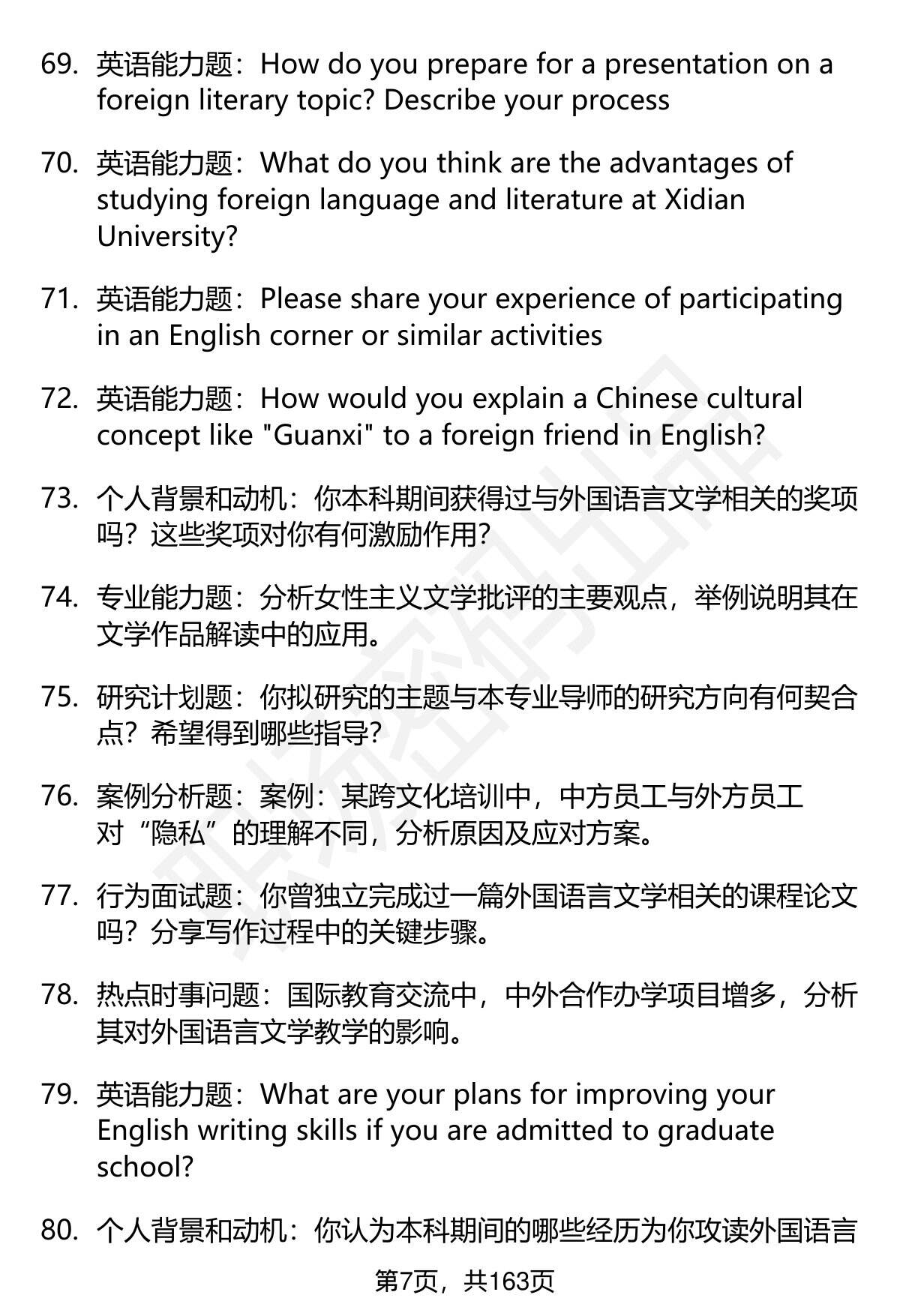 69. 英语能力题：How do you prepare for a presentation on a foreign literary topic? Describe your process

70. 英语能力题：What do you think are the advantages of studying foreign language and literature at Xidian University?

71. 英语能力题：Please share your experience of participating in an English corner or similar activities

72. 英语能力题：How would you explain a Chinese cultural concept like "Guanxi" to a foreign friend in English?

73. 个人背景和动机：你本科期间获得过与外国语言文学相关的奖项吗？这些奖项对你有何激励作用？

74. 专业能力题：分析女性主义文学批评的主要观点，举例说明其在文学作品解读中的应用。

75. 研究计划题：你拟研究的主题与本专业导师的研究方向有何契合点？希望得到哪些指导？

76. 案例分析题：案例：某跨文化培训中，中方员工与外方员工对“隐私”的理解不同，分析原因及应对方案。

77. 行为面试题：你曾独立完成过一篇外国语言文学相关的课程论文吗？分享写作过程中的关键步骤。

78. 热点时事问题：国际教育交流中，中外合作办学项目增多，分析其对外国语言文学教学的影响。

79. 英语能力题：What are your plans for improving your English writing skills if you are admitted to graduate school?

80. 个人背景和动机：你认为本科期间的哪些经历为你攻读外国语言

第7页，共163页